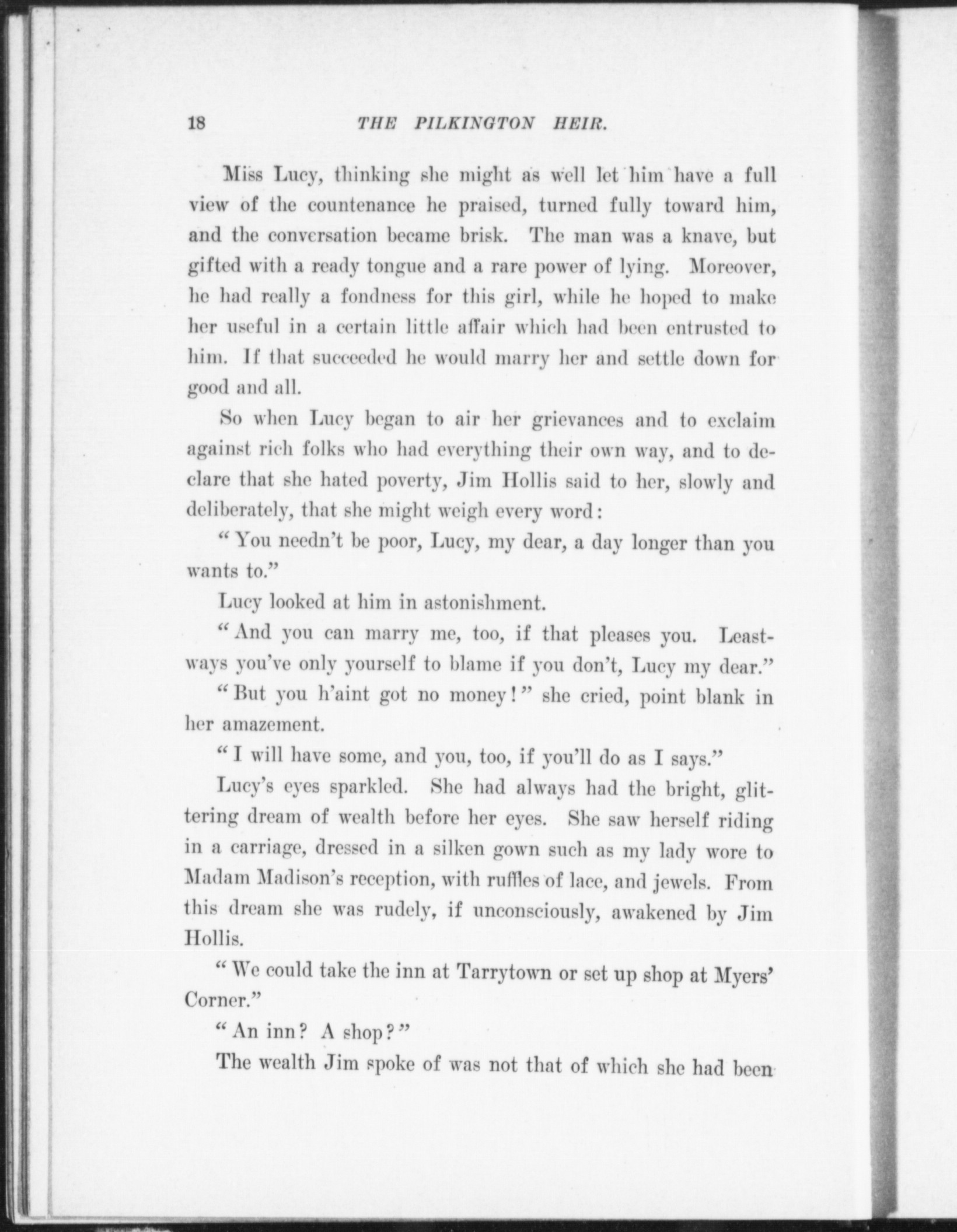 18 THE PILKINGTON HEIR.

Miss Lucy, thinking she might as well let him have a full view of the countenance he praised, turned fully toward him, and the conversation became brisk. The man was a knave, but gifted with a ready tongue and a rare power of lying. Moreover, he had really a fondness for this girl, while he hoped to make her useful in a certain little affair which had been entrusted to him. If that succeeded he would marry her and settle down for good and all.

So when Lucy began to air her grievances and to exclaim against rich folks who had everything their own way, and to declare that she hated poverty, Jim Hollis said to her, slowly and deliberately, that she might weigh every word:

"You needn't be poor, Lucy, my dear, a day longer than you wants to."

Lucy looked at him in astonishment.

"And you can marry me, too, if that pleases you. Leastways you've only yourself to blame if you don't, Lucy my dear."

"But you h'aint got no money!" she cried, point blank in her amazement.

"I will have some, and you, too, if you'll do as I says."

Lucy's eyes sparkled. She had always had the bright, glittering dream of wealth before her eyes. She saw herself riding in a carriage, dressed in a silken gown such as my lady wore to Madam Madison's reception, with ruffles of lace, and jewels. From this dream she was rudely, if unconsciously, awakened by Jim Hollis.

"We could take the inn at Tarrytown or set up shop at Myers' Corner."

"An inn? A shop?"

The wealth Jim spoke of was not that of which she had been